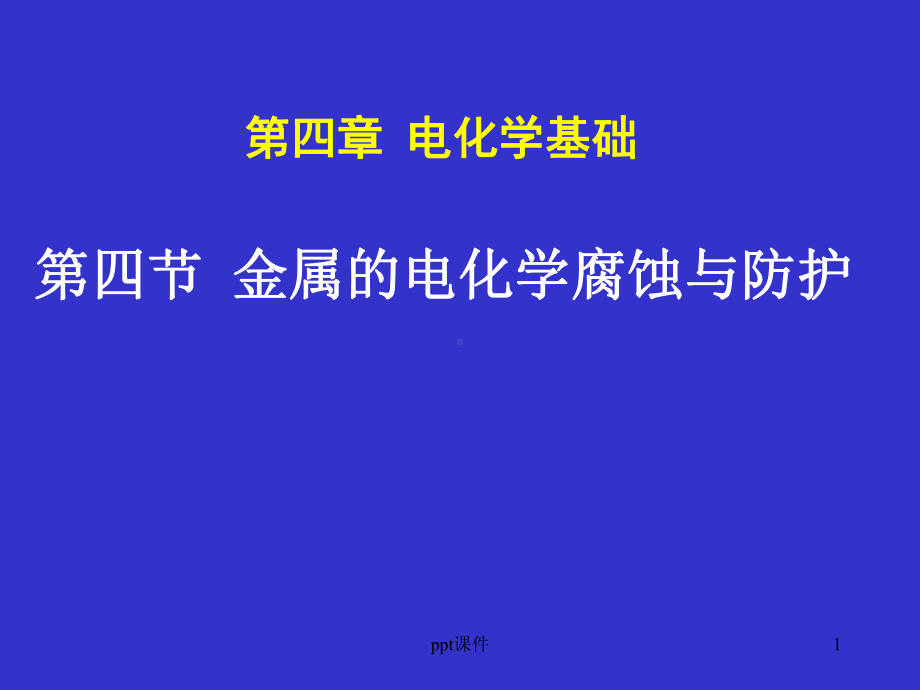 第四章 电化学基础

第四节 金属的电化学腐蚀与防护

ppt课件

1